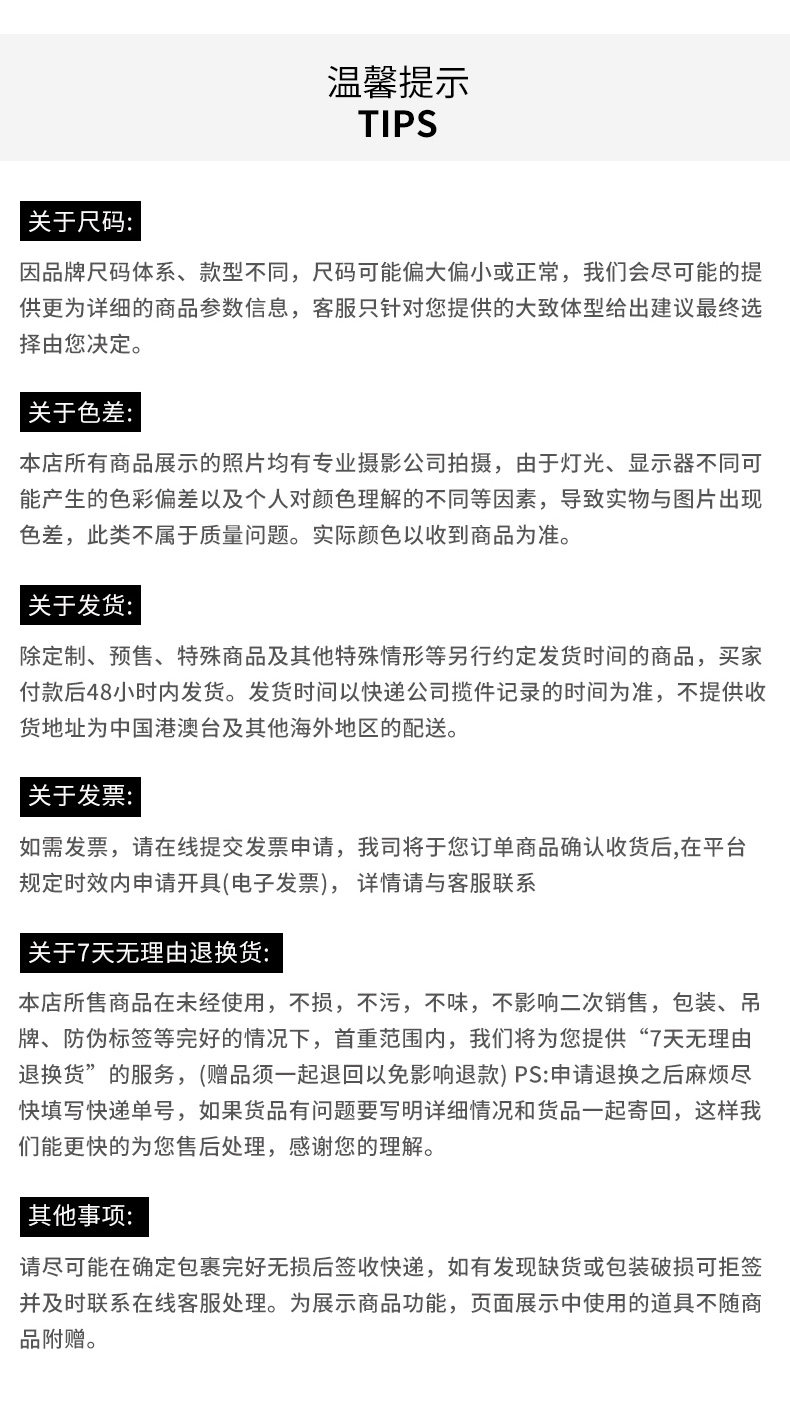 温馨提示
TIPS

关于尺码:

因品牌尺码体系、款型不同，尺码可能偏大偏小或正常，我们会尽可能的提供更为详细的商品参数信息，客服只针对您提供的大致体型给出建议最终选择由您决定。

关于色差:

本店所有商品展示的照片均有专业摄影公司拍摄，由于灯光、显示器不同可能产生的色彩偏差以及个人对颜色理解的不同等因素，导致实物与图片出现色差，此类不属于质量问题。实际颜色以收到商品为准。

关于发货:

除定制、预售、特殊商品及其他特殊情形等另行约定发货时间的商品，买家付款后48小时内发货。发货时间以快递公司揽件记录的时间为准，不提供收货地址为中国港澳台及其他海外地区的配送。

关于发票:

如需发票，请在线提交发票申请，我司将于您订单商品确认收货后,在平台规定时效内申请开具(电子发票)， 详情请与客服联系

关于7天无理由退换货:

本店所售商品在未经使用，不损，不污，不味，不影响二次销售，包装、吊牌、防伪标签等完好的情况下，首重范围内，我们将为您提供“7天无理由退换货”的服务，(赠品须一起退回以免影响退款) PS:申请退换之后麻烦尽快填写快递单号，如果货品有问题要写明详细情况和货品一起寄回，这样我们能更快的为您售后处理，感谢您的理解。

其他事项:

请尽可能在确定包裹完好无损后签收快递，如有发现缺货或包装破损可拒签并及时联系在线客服处理。为展示商品功能，页面展示中使用的道具不随商品附赠。